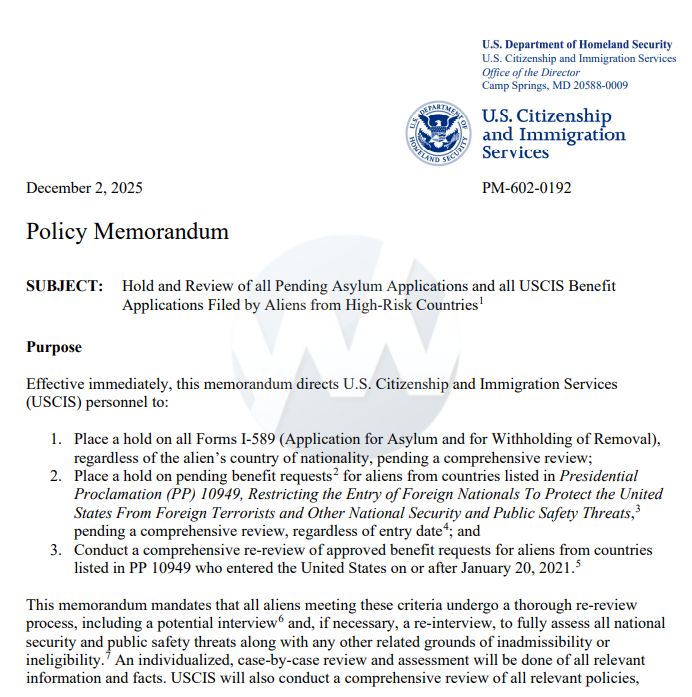 U.S. Department of Homeland Security
U.S. Citizenship and Immigration Services
Office of the Director
Camp Springs, MD 20588-0009

U.S. DEPARTMENT OF HOMELAND SECURITY

U.S. Citizenship and Immigration Services

December 2, 2025

PM-602-0192

Policy Memorandum

SUBJECT: Hold and Review of all Pending Asylum Applications and all USCIS Benefit Applications Filed by Aliens from High-Risk Countries$^1$

Purpose

Effective immediately, this memorandum directs U.S. Citizenship and Immigration Services (USCIS) personnel to:

1. Place a hold on all Forms I-589 (Application for Asylum and for Withholding of Removal), regardless of the alien's country of nationality, pending a comprehensive review;
2. Place a hold on pending benefit requests$^2$ for aliens from countries listed in Presidential Proclamation (PP) 10949, Restricting the Entry of Foreign Nationals To Protect the United States From Foreign Terrorists and Other National Security and Public Safety Threats,$^3$ pending a comprehensive review, regardless of entry date$^4$; and
3. Conduct a comprehensive re-review of approved benefit requests for aliens from countries listed in PP 10949 who entered the United States on or after January 20, 2021.$^5$

This memorandum mandates that all aliens meeting these criteria undergo a thorough re-review process, including a potential interview$^6$ and, if necessary, a re-interview, to fully assess all national security and public safety threats along with any other related grounds of inadmissibility or ineligibility.$^7$ An individualized, case-by-case review and assessment will be done of all relevant information and facts. USCIS will also conduct a comprehensive review of all relevant policies,